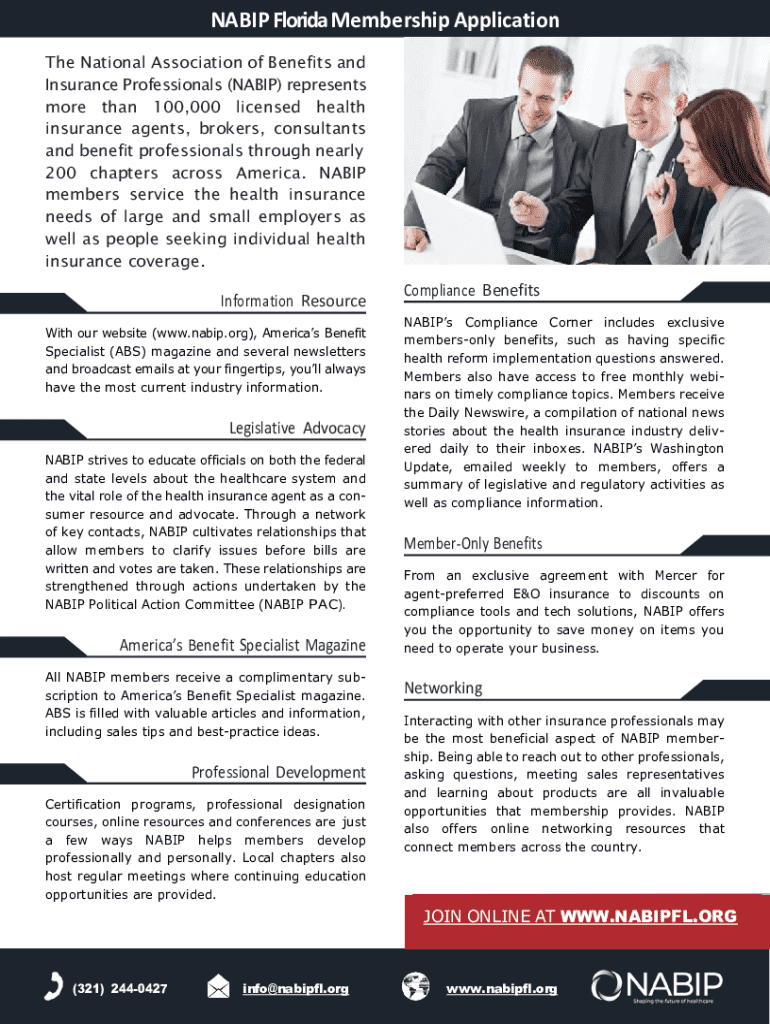 NABIP Florida Membership Application

The National Association of Benefits and Insurance Professionals (NABIP) represents more than 100,000 licensed health insurance agents, brokers, consultants and benefit professionals through nearly 200 chapters across America. NABIP members service the health insurance needs of large and small employers as well as people seeking individual health insurance coverage.

Information Resource

With our website (www.nabip.org), America's Benefit Specialist (ABS) magazine and several newsletters and broadcast emails at your fingertips, you'll always have the most current industry information.

Legislative Advocacy

NABIP strives to educate officials on both the federal and state levels about the healthcare system and the vital role of the health insurance agent as a consumer resource and advocate. Through a network of key contacts, NABIP cultivates relationships that allow members to clarify issues before bills are written and votes are taken. These relationships are strengthened through actions undertaken by the NABIP Political Action Committee (NABIP PAC).

America's Benefit Specialist Magazine

All NABIP members receive a complimentary subscription to America's Benefit Specialist magazine. ABS is filled with valuable articles and information, including sales tips and best-practice ideas.

Professional Development

Certification programs, professional designation courses, online resources and conferences are just a few ways NABIP helps members develop professionally and personally. Local chapters also host regular meetings where continuing education opportunities are provided.

Compliance Benefits

NABIP's Compliance Corner includes exclusive members-only benefits, such as having specific health reform implementation questions answered. Members also have access to free monthly webinars on timely compliance topics. Members receive the Daily Newswire, a compilation of national news stories about the health insurance industry delivered daily to their inboxes. NABIP's Washington Update, emailed weekly to members, offers a summary of legislative and regulatory activities as well as compliance information.

Member-Only Benefits

From an exclusive agreement with Mercer for agent-preferred E&O insurance to discounts on compliance tools and tech solutions, NABIP offers you the opportunity to save money on items you need to operate your business.

Networking

Interacting with other insurance professionals may be the most beneficial aspect of NABIP membership. Being able to reach out to other professionals, asking questions, meeting sales representatives and learning about products are all invaluable opportunities that membership provides. NABIP also offers online networking resources that connect members across the country.

JOIN ONLINE AT WWW.NABIPFL.ORG

(321) 244-0427 info@nabipfl.org www.nabipfl.org NABIP Shaping the future of healthcare